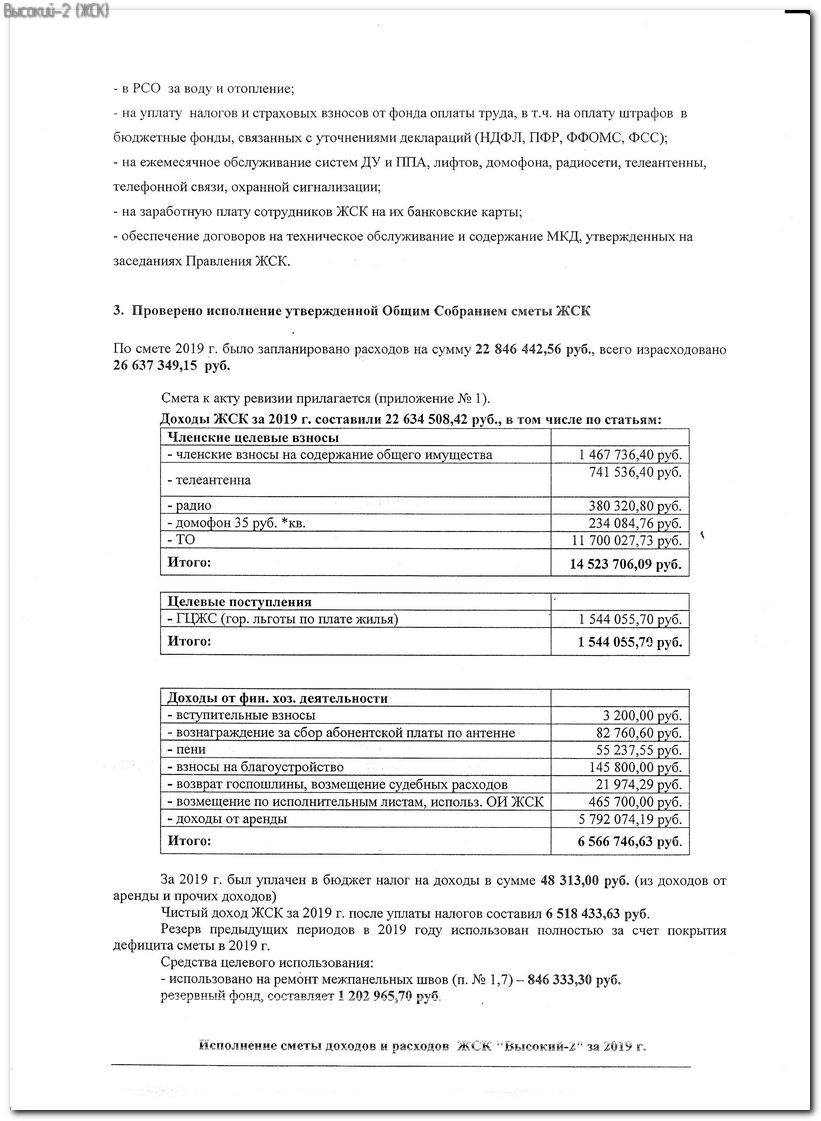 Высокий-2 (ЖСК)

- в РСО за воду и отопление;
- на уплату налогов и страховых взносов от фонда оплаты труда, в т.ч. на оплату штрафов в бюджетные фонды, связанных с уточнениями деклараций (НДФЛ, ПФР, ФФОМС, ФСС);
- на ежемесячное обслуживание систем ДУ и ППА, лифтов, домофона, радиосети, телеантенны, телефонной связи, охранной сигнализации;
- на заработную плату сотрудников ЖСК на их банковские карты;
- обеспечение договоров на техническое обслуживание и содержание МКД, утвержденных на заседаниях Правления ЖСК.

3. Проверено исполнение утвержденной Общим Собранием сметы ЖСК

По смете 2019 г. было запланировано расходов на сумму 22 846 442,56 руб., всего израсходовано 26 637 349,15 руб.

Смета к акту ревизии прилагается (приложение № 1).

Доходы ЖСК за 2019 г. составили 22 634 508,42 руб., в том числе по статьям:

| Членские целевые взносы | |
|---|---|
| - членские взносы на содержание общего имущества | 1 467 736,40 руб. |
| - телеантенна | 741 536,40 руб. |
| - радио | 380 320,80 руб. |
| - домофон 35 руб. *кв. | 234 084,76 руб. |
| - ТО | 11 700 027,73 руб. |
| Итого: | 14 523 706,09 руб. |

| Целевые поступления | |
|---|---|
| - ГЦЖС (гор. льготы по плате жилья) | 1 544 055,70 руб. |
| Итого: | 1 544 055,70 руб. |

| Доходы от фин. хоз. деятельности | |
|---|---|
| - вступительные взносы | 3 200,00 руб. |
| - вознаграждение за сбор абонентской платы по антенне | 82 760,60 руб. |
| - пени | 55 237,55 руб. |
| - взносы на благоустройство | 145 800,00 руб. |
| - возврат госпошлины, возмещение судебных расходов | 21 974,29 руб. |
| - возмещение по исполнительным листам, использ. ОИ ЖСК | 465 700,00 руб. |
| - доходы от аренды | 5 792 074,19 руб. |
| Итого: | 6 566 746,63 руб. |

За 2019 г. был уплачен в бюджет налог на доходы в сумме 48 313,00 руб. (из доходов от аренды и прочих доходов)

Чистый доход ЖСК за 2019 г. после уплаты налогов составил 6 518 433,63 руб.

Резерв предыдущих периодов в 2019 году использован полностью за счет покрытия дефицита сметы в 2019 г.

Средства целевого использования:
- использовано на ремонт межпанельных швов (п. № 1,7) – 846 333,30 руб.
резервный фонд, составляет 1 202 965,70 руб.

Исполнение сметы доходов и расходов ЖСК "Высокий-2" за 2019 г.